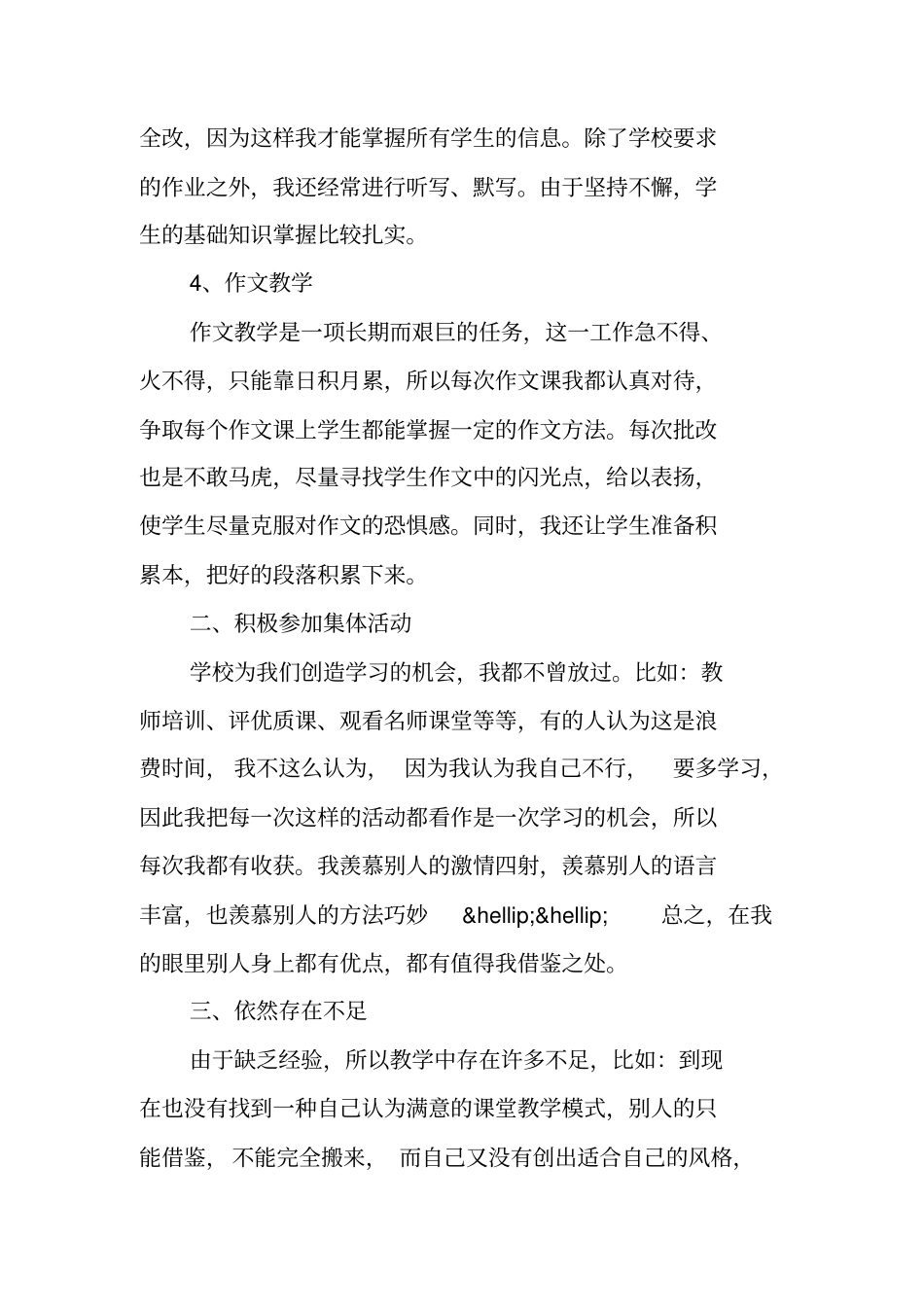 全改，因为这样我才能掌握所有学生的信息。除了学校要求的作业之外，我还经常进行听写、默写。由于坚持不懈，学生的基础知识掌握比较扎实。

4、作文教学

作文教学是一项长期而艰巨的任务，这一工作急不得、火不得，只能靠日积月累，所以每次作文课我都认真对待，争取每个作文课上学生都能掌握一定的作文方法。每次批改也是不敢马虎，尽量寻找学生作文中的闪光点，给以表扬，使学生尽量克服对作文的恐惧感。同时，我还让学生准备积累本，把好的段落积累下来。

二、积极参加集体活动

学校为我们创造学习的机会，我都不曾放过。比如：教师培训、评优质课、观看名师课堂等等，有的人认为这是浪费时间，我不这么认为，因为我认为我自己不行，要多学习，因此我把每一次这样的活动都看作是一次学习的机会，所以每次我都有收获。我羡慕别人的激情四射，羡慕别人的语言丰富，也羡慕别人的方法巧妙 &hellip;&hellip; 总之，在我的眼里别人身上都有优点，都有值得我借鉴之处。

三、依然存在不足

由于缺乏经验，所以教学中存在许多不足，比如：到现在也没有找到一种自己认为满意的课堂教学模式，别人的只能借鉴，不能完全搬来，而自己又没有创出适合自己的风格，